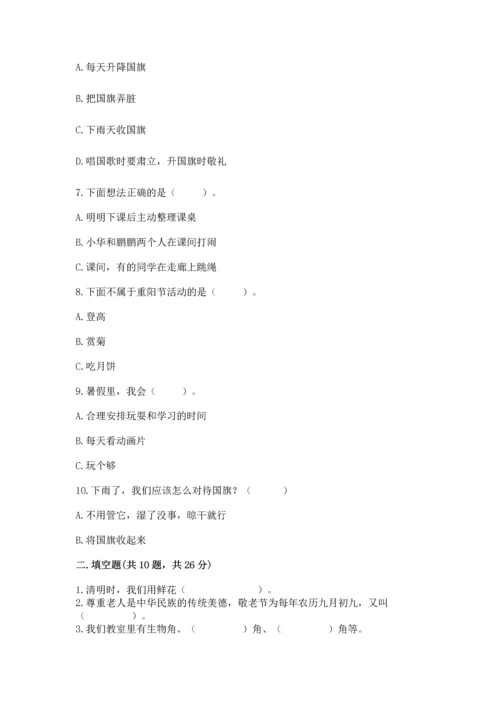 A. 每天升降国旗

B. 把国旗弄脏

C. 下雨天收国旗

D. 唱国歌时要肃立，升国旗时敬礼

7. 下面想法正确的是（　　）。

A. 明明下课后主动整理课桌

B. 小华和鹏鹏两个人在课间打闹

C. 课间，有的同学在走廊上跳绳

8. 下面不属于重阳节活动的是（　　）。

A. 登高

B. 赏菊

C. 吃月饼

9. 暑假里，我会（　　）。

A. 合理安排玩耍和学习的时间

B. 每天看动画片

C. 玩个够

10. 下雨了，我们应该怎么对待国旗？（　　）

A. 不用管它，湿了没事，晾干就行

B. 将国旗收起来

二. 填空题(共 10 题，共 26 分)

1. 清明时，我们用鲜花（　　　　）。
2. 尊重老人是中华民族的传统美德，敬老节为每年农历九月初九，又叫（　　　　）。
3. 我们教室里有生物角、（　　　　）角、（　　　　）角等。